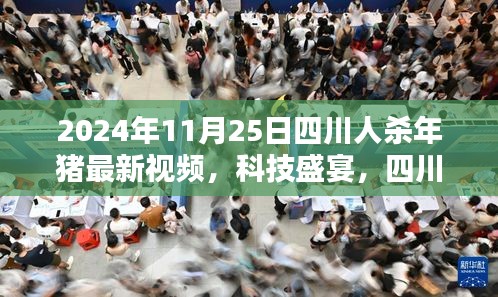 2024年11月25日四川人杀年猪最新视频，科技盛宴，四川

新华社
XINHUA NEWS